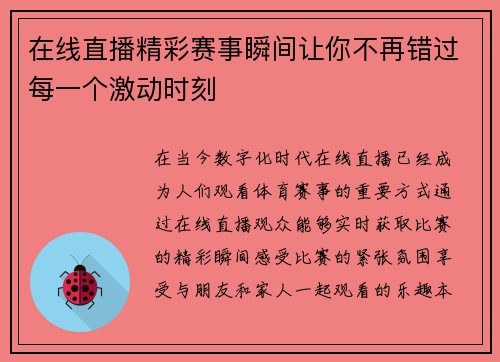 在线直播精彩赛事瞬间让你不再错过每一个激动时刻

在当今数字化时代在线直播已经成为人们观看体育赛事的重要方式通过在线直播观众能够实时获取比赛的精彩瞬间感受比赛的紧张氛围享受与朋友和家人一起观看的乐趣本